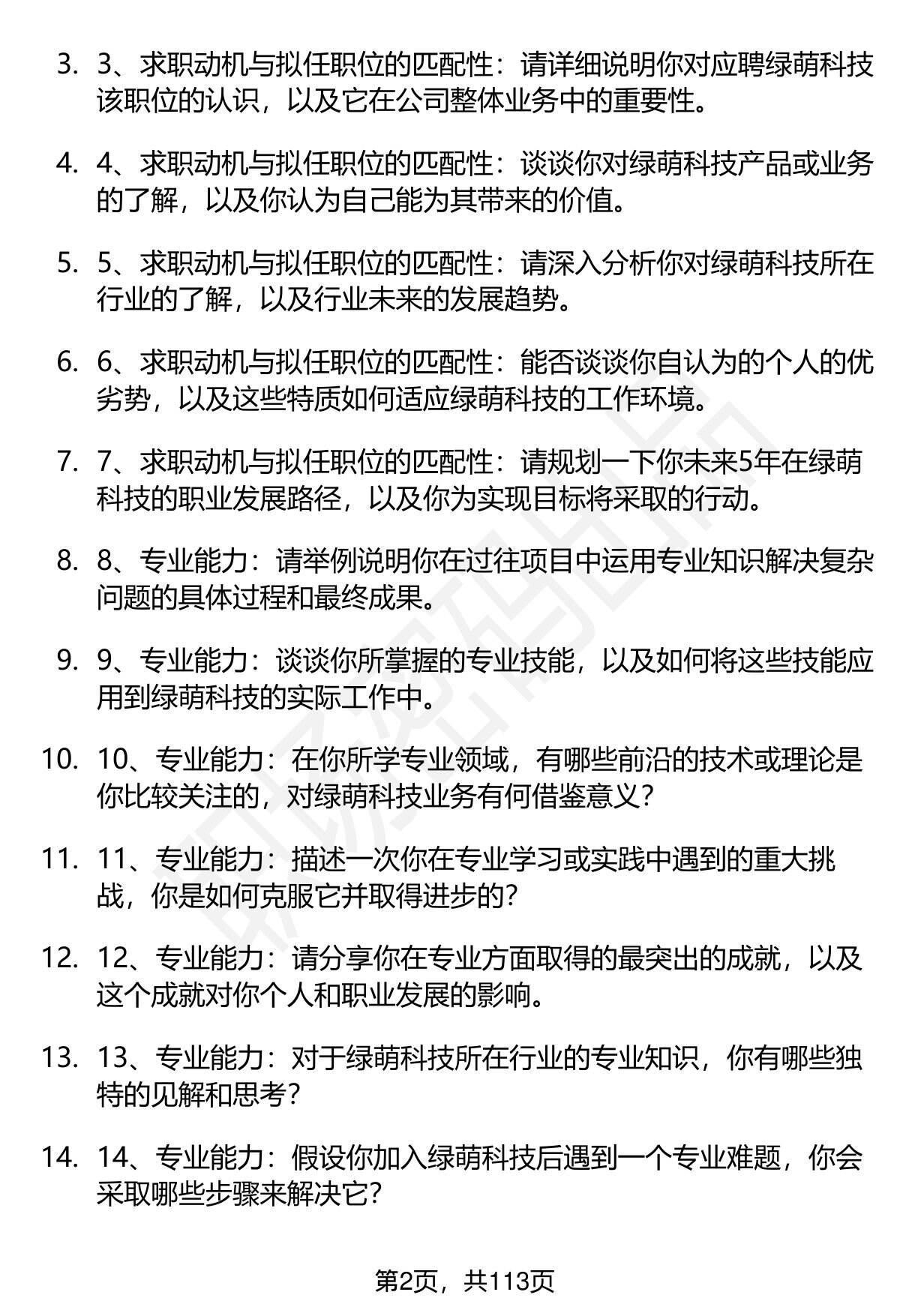 3. 3、求职动机与拟任职位的匹配性：请详细说明你对应聘绿萌科技该职位的认识，以及它在公司整体业务中的重要性。

4. 4、求职动机与拟任职位的匹配性：谈谈你对绿萌科技产品或业务的了解，以及你认为自己能为其带来的价值。

5. 5、求职动机与拟任职位的匹配性：请深入分析你对绿萌科技所在行业的了解，以及行业未来的发展趋势。

6. 6、求职动机与拟任职位的匹配性：能否谈谈你自认为的个人的优劣势，以及这些特质如何适应绿萌科技的工作环境。

7. 7、求职动机与拟任职位的匹配性：请规划一下你未来5年在绿萌科技的职业发展路径，以及你为实现目标将采取的行动。

8. 8、专业能力：请举例说明你在过往项目中运用专业知识解决复杂问题的具体过程和最终成果。

9. 9、专业能力：谈谈你所掌握的专业技能，以及如何将这些技能应用到绿萌科技的实际工作中。

10. 10、专业能力：在你所学专业领域，有哪些前沿的技术或理论是你比较关注的，对绿萌科技业务有何借鉴意义？

11. 11、专业能力：描述一次你在专业学习或实践中遇到的重大挑战，你是如何克服它并取得进步的？

12. 12、专业能力：请分享你在专业方面取得的最突出的成就，以及这个成就对你个人和职业发展的影响。

13. 13、专业能力：对于绿萌科技所在行业的专业知识，你有哪些独特的见解和思考？

14. 14、专业能力：假设你加入绿萌科技后遇到一个专业难题，你会采取哪些步骤来解决它？

第2页，共113页